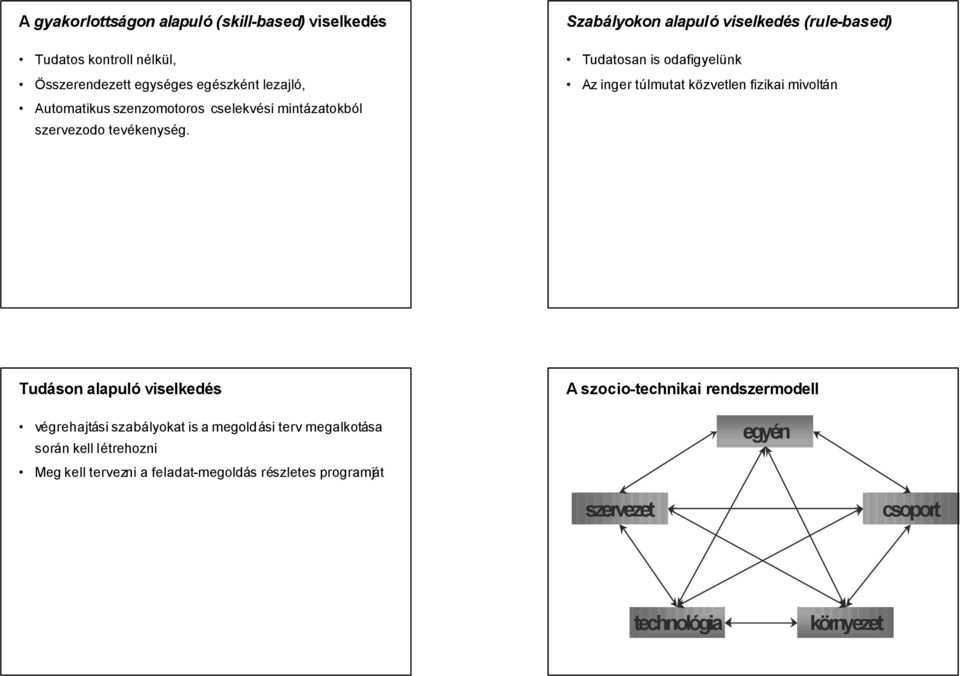 A gyakorlottságon alapuló (skill-based) viselkedés

• Tudatos kontroll nélkül,
• Összerendezett egységes egészként lezajló,
• Automatikus szenzomotoros cselekvési mintázatokból szervezodo tevékenység.

Szabályokon alapuló viselkedés (rule-based)

• Tudatosan is odafigyelünk
• Az inger túlmutat közvetlen fizikai mivoltán

Tudáson alapuló viselkedés

• végrehajtási szabályokat is a megoldási terv megalkotása során kell létrehozni
• Meg kell tervezni a feladat-megoldás részletes programját

A szocio-technikai rendszermodell

egyén

szervezet

csoport

technológia

környezet